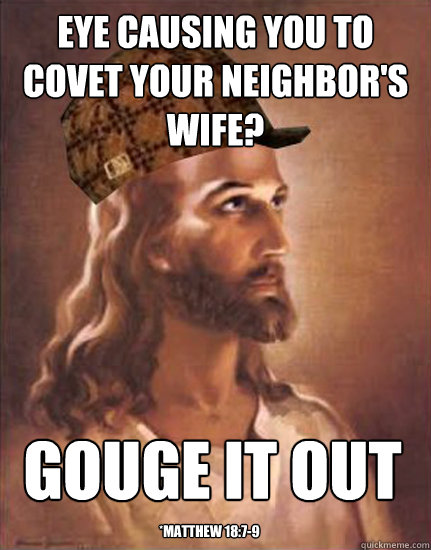 EYE CAUSING YOU TO COVET YOUR NEIGHBOR'S WIFE?

GOUGE IT OUT

*MATTHEW 18:7-9

quickmeme.com